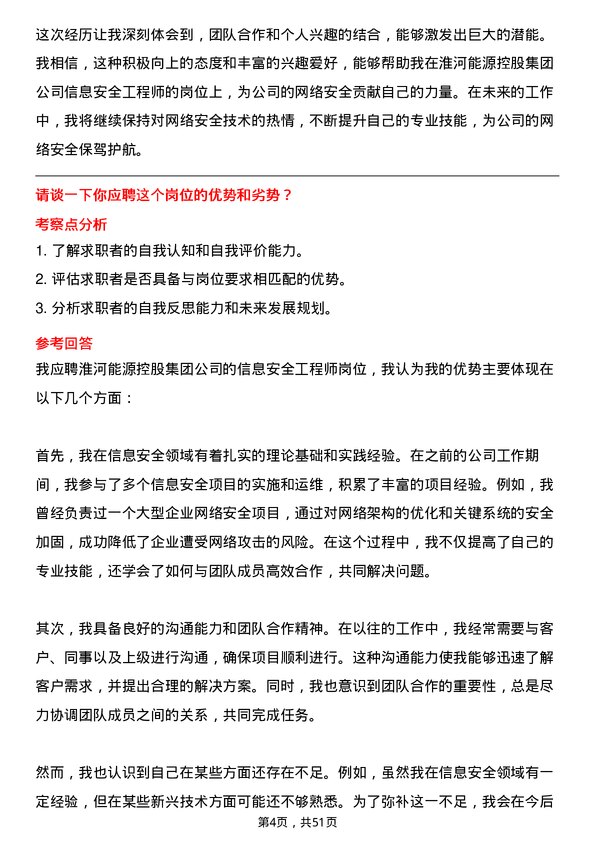 这次经历让我深刻体会到，团队合作和个人兴趣的结合，能够激发出巨大的潜能。我相信，这种积极向上的态度和丰富的兴趣爱好，能够帮助我在淮河能源控股集团公司信息安全工程师的岗位上，为公司的网络安全贡献自己的力量。在未来的工作中，我将继续保持对网络安全技术的热情，不断提升自己的专业技能，为公司的网络安全保驾护航。

请谈一下你应聘这个岗位的优势和劣势？

考察点分析

1. 了解求职者的自我认知和自我评价能力。
2. 评估求职者是否具备与岗位要求相匹配的优势。
3. 分析求职者的自我反思能力和未来发展规划。

参考回答

我应聘淮河能源控股集团公司的信息安全工程师岗位，我认为我的优势主要体现在以下几个方面：

首先，我在信息安全领域有着扎实的理论基础和实践经验。在之前的公司工作期间，我参与了多个信息安全项目的实施和运维，积累了丰富的项目经验。例如，我曾经负责过一个大型企业网络安全项目，通过对网络架构的优化和关键系统的安全加固，成功降低了企业遭受网络攻击的风险。在这个过程中，我不仅提高了自己的专业技能，还学会了如何与团队成员高效合作，共同解决问题。

其次，我具备良好的沟通能力和团队合作精神。在以往的工作中，我经常需要与客户、同事以及上级进行沟通，确保项目顺利进行。这种沟通能力使我能够迅速了解客户需求，并提出合理的解决方案。同时，我也意识到团队合作的重要性，总是尽力协调团队成员之间的关系，共同完成任务。

然而，我也认识到自己在某些方面还存在不足。例如，虽然我在信息安全领域有一定经验，但在某些新兴技术方面可能还不够熟悉。为了弥补这一不足，我会在今后

第4页，共51页